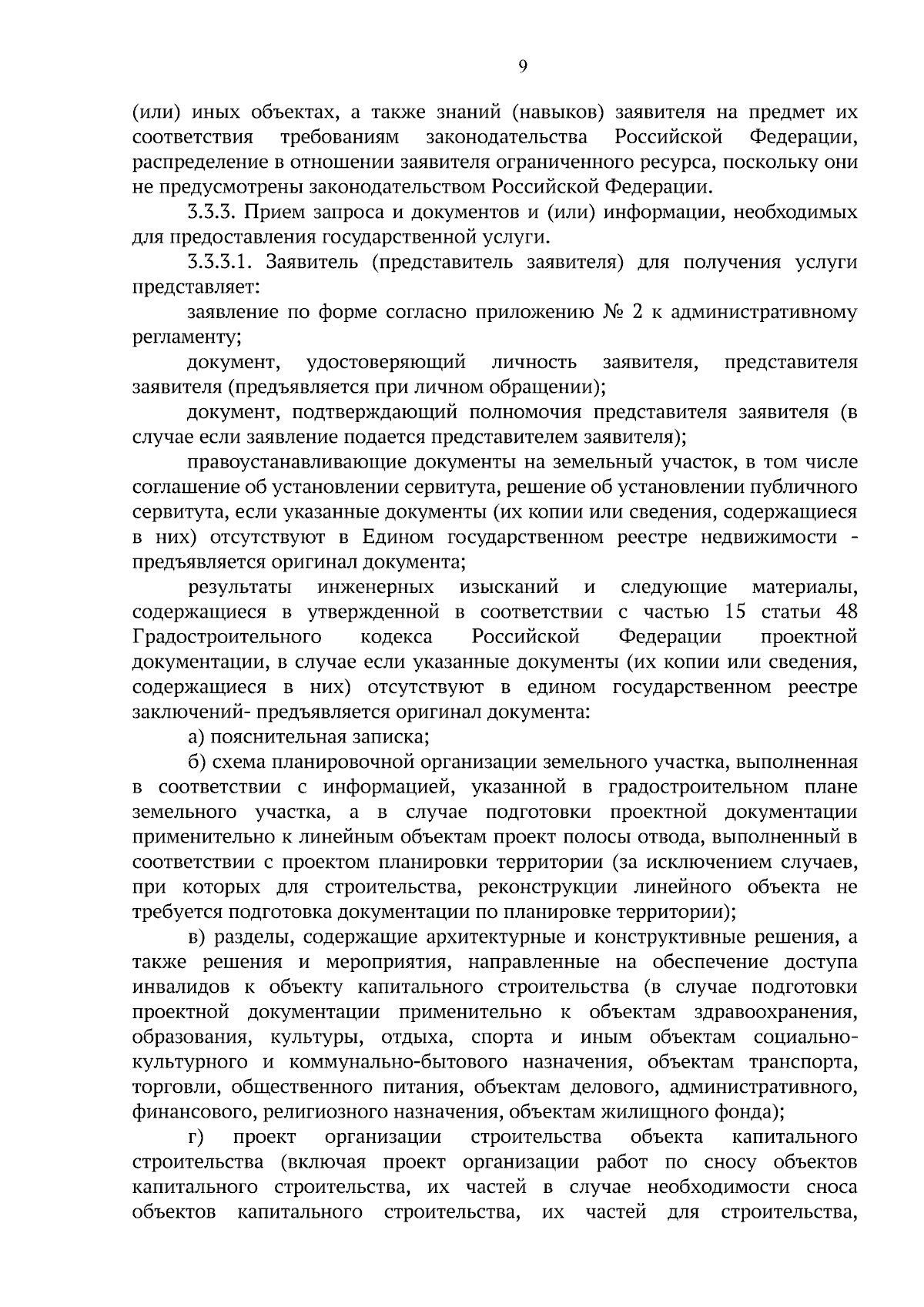 9

(или) иных объектах, а также знаний (навыков) заявителя на предмет их соответствия требованиям законодательства Российской Федерации, распределение в отношении заявителя ограниченного ресурса, поскольку они не предусмотрены законодательством Российской Федерации.

3.3.3. Прием запроса и документов и (или) информации, необходимых для предоставления государственной услуги.

3.3.3.1. Заявитель (представитель заявителя) для получения услуги представляет:

заявление по форме согласно приложению № 2 к административному регламенту;

документ, удостоверяющий личность заявителя, представителя заявителя (предъявляется при личном обращении);

документ, подтверждающий полномочия представителя заявителя (в случае если заявление подается представителем заявителя);

правоустанавливающие документы на земельный участок, в том числе соглашение об установлении сервитута, решение об установлении публичного сервитута, если указанные документы (их копии или сведения, содержащиеся в них) отсутствуют в Едином государственном реестре недвижимости - предъявляется оригинал документа;

результаты инженерных изысканий и следующие материалы, содержащиеся в утвержденной в соответствии с частью 15 статьи 48 Градостроительного кодекса Российской Федерации проектной документации, в случае если указанные документы (их копии или сведения, содержащиеся в них) отсутствуют в едином государственном реестре заключений- предъявляется оригинал документа:

а) пояснительная записка;

б) схема планировочной организации земельного участка, выполненная в соответствии с информацией, указанной в градостроительном плане земельного участка, а в случае подготовки проектной документации применительно к линейным объектам проект полосы отвода, выполненный в соответствии с проектом планировки территории (за исключением случаев, при которых для строительства, реконструкции линейного объекта не требуется подготовка документации по планировке территории);

в) разделы, содержащие архитектурные и конструктивные решения, а также решения и мероприятия, направленные на обеспечение доступа инвалидов к объекту капитального строительства (в случае подготовки проектной документации применительно к объектам здравоохранения, образования, культуры, отдыха, спорта и иным объектам социально-культурного и коммунально-бытового назначения, объектам транспорта, торговли, общественного питания, объектам делового, административного, финансового, религиозного назначения, объектам жилищного фонда);

г) проект организации строительства объекта капитального строительства (включая проект организации работ по сносу объектов капитального строительства, их частей в случае необходимости сноса объектов капитального строительства, их частей для строительства,